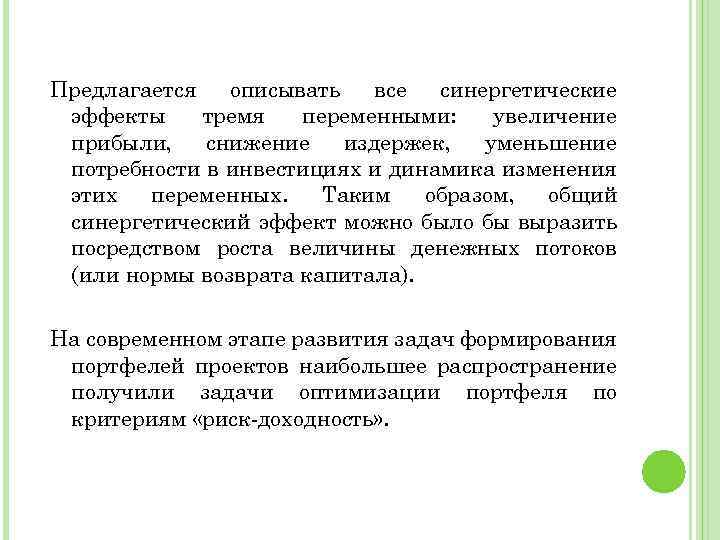 Предлагается описывать все синергетические эффекты тремя переменными: увеличение прибыли, снижение издержек, уменьшение потребности в инвестициях и динамика изменения этих переменных. Таким образом, общий синергетический эффект можно было бы выразить посредством роста величины денежных потоков (или нормы возврата капитала).

На современном этапе развития задач формирования портфелей проектов наибольшее распространение получили задачи оптимизации портфеля по критериям «риск-доходность».